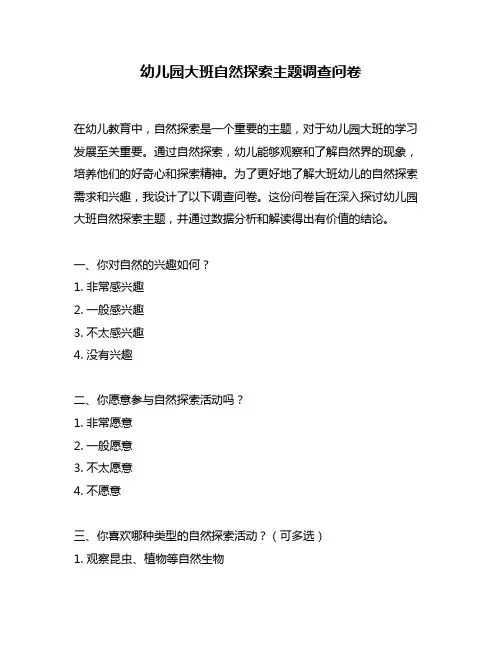 幼儿园大班自然探索主题调查问卷

在幼儿教育中，自然探索是一个重要的主题，对于幼儿园大班的学习发展至关重要。通过自然探索，幼儿能够观察和了解自然界的现象，培养他们的好奇心和探索精神。为了更好地了解大班幼儿的自然探索需求和兴趣，我设计了以下调查问卷。这份问卷旨在深入探讨幼儿园大班自然探索主题，并通过数据分析和解读得出有价值的结论。

一、你对自然的兴趣如何？
1. 非常感兴趣
2. 一般感兴趣
3. 不太感兴趣
4. 没有兴趣

二、你愿意参与自然探索活动吗？
1. 非常愿意
2. 一般愿意
3. 不太愿意
4. 不愿意

三、你喜欢哪种类型的自然探索活动？（可多选）
1. 观察昆虫、植物等自然生物